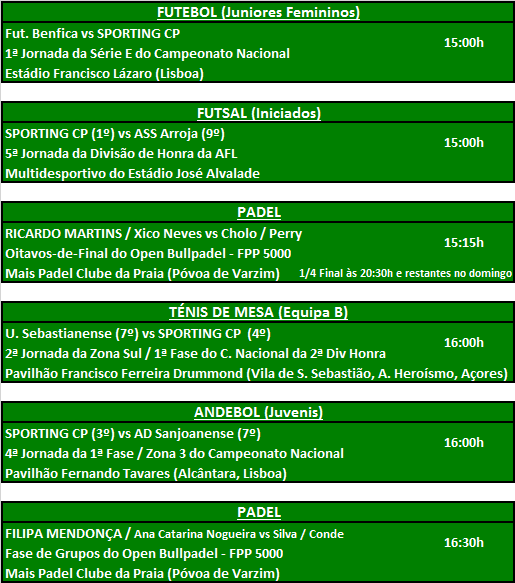 FUTEBOL (Juniores Femininos)

Fut. Benfica vs SPORTING CP
1ª Jornada da Série E do Campeonato Nacional
Estádio Francisco Lázaro (Lisboa)

15:00h

FUTSAL (Iniciados)

SPORTING CP (1º) vs ASS Arroja (9º)
5ª Jornada da Divisão de Honra da AFL
Multidesportivo do Estádio José Alvalade

15:00h

PADEL

RICARDO MARTINS / Xico Neves vs Cholo / Perry
Oitavos-de-Final do Open Bullpadel - FPP 5000
Mais Padel Clube da Praia (Póvoa de Varzim)

15:15h

1/4 Final às 20:30h e restantes no domingo

TÉNIS DE MESA (Equipa B)

U. Sebastianense (7º) vs SPORTING CP (4º)
2ª Jornada da Zona Sul / 1ª Fase do C. Nacional da 2ª Div Honra
Pavilhão Francisco Ferreira Drummond (Vila de S. Sebastião, A. Heroísmo, Açores)

16:00h

ANDEBOL (Juvenis)

SPORTING CP (3º) vs AD Sanjoanense (7º)
4ª Jornada da 1ª Fase / Zona 3 do Campeonato Nacional
Pavilhão Fernando Tavares (Alcântara, Lisboa)

16:00h

PADEL

FILIPA MENDONÇA / Ana Catarina Nogueira vs Silva / Conde
Fase de Grupos do Open Bullpadel - FPP 5000
Mais Padel Clube da Praia (Póvoa de Varzim)

16:30h